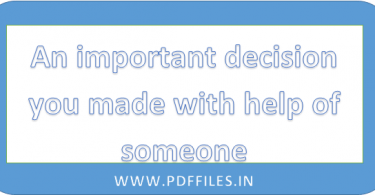 An important decision you made with help of someone

WWW.PDFFILES.IN